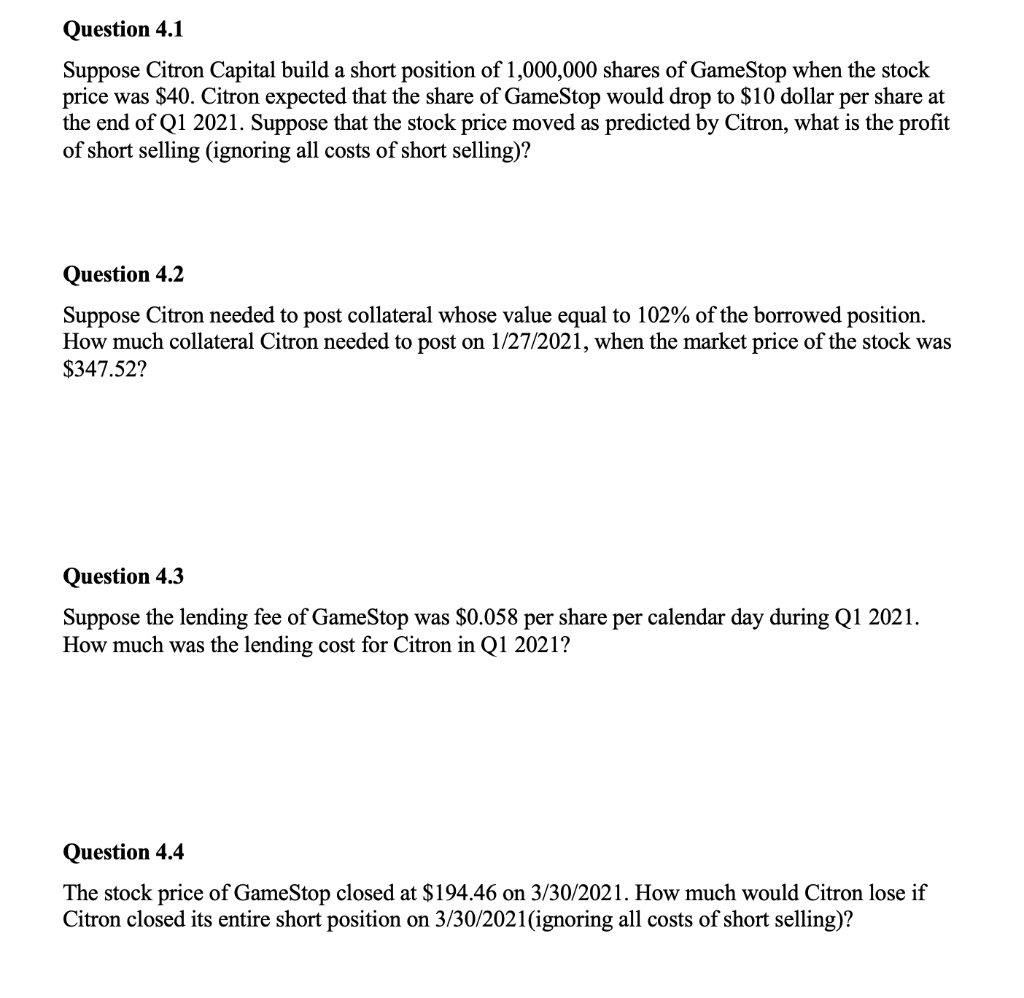 Question 4.1

Suppose Citron Capital build a short position of 1,000,000 shares of GameStop when the stock price was \$40. Citron expected that the share of GameStop would drop to \$10 dollar per share at the end of Q1 2021. Suppose that the stock price moved as predicted by Citron, what is the profit of short selling (ignoring all costs of short selling)?

Question 4.2

Suppose Citron needed to post collateral whose value equal to 102% of the borrowed position. How much collateral Citron needed to post on 1/27/2021, when the market price of the stock was \$347.52?

Question 4.3

Suppose the lending fee of GameStop was \$0.058 per share per calendar day during Q1 2021. How much was the lending cost for Citron in Q1 2021?

Question 4.4

The stock price of GameStop closed at \$194.46 on 3/30/2021. How much would Citron lose if Citron closed its entire short position on 3/30/2021(ignoring all costs of short selling)?